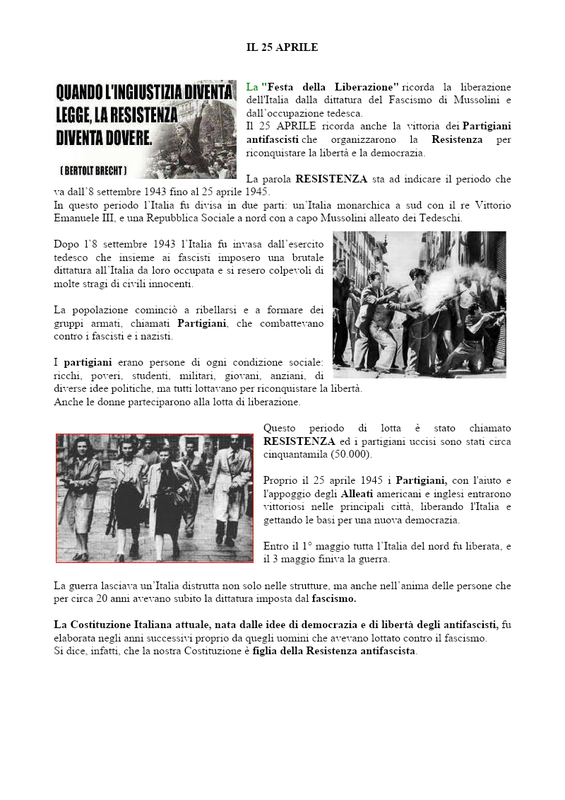 IL 25 APRILE

QUANDO L'INGIUSTIZIA DIVENTA LEGGE, LA RESISTENZA DIVENTA DOVERE.

( BERTOLT BRECHT )

La "Festa della Liberazione" ricorda la liberazione dell'Italia dalla dittatura del Fascismo di Mussolini e dall'occupazione tedesca.
Il 25 APRILE ricorda anche la vittoria dei Partigiani antifascisti che organizzarono la Resistenza per riconquistare la libertà e la democrazia.

La parola RESISTENZA sta ad indicare il periodo che va dall'8 settembre 1943 fino al 25 aprile 1945.
In questo periodo l'Italia fu divisa in due parti: un'Italia monarchica a sud con il re Vittorio Emanuele III, e una Repubblica Sociale a nord con a capo Mussolini alleato dei Tedeschi.

Dopo l'8 settembre 1943 l'Italia fu invasa dall'esercito tedesco che insieme ai fascisti imposero una brutale dittatura all'Italia da loro occupata e si resero colpevoli di molte stragi di civili innocenti.

La popolazione cominciò a ribellarsi e a formare dei gruppi armati, chiamati Partigiani, che combattevano contro i fascisti e i nazisti.

I partigiani erano persone di ogni condizione sociale: ricchi, poveri, studenti, militari, giovani, anziani, di diverse idee politiche, ma tutti lottavano per riconquistare la libertà.
Anche le donne parteciparono alla lotta di liberazione.

Questo periodo di lotta è stato chiamato RESISTENZA ed i partigiani uccisi sono stati circa cinquantamila (50.000).

Proprio il 25 aprile 1945 i Partigiani, con l'aiuto e l'appoggio degli Alleati americani e inglesi entrarono vittoriosi nelle principali città, liberando l'Italia e gettando le basi per una nuova democrazia.

Entro il 1° maggio tutta l'Italia del nord fu liberata, e il 3 maggio finiva la guerra.

La guerra lasciava un'Italia distrutta non solo nelle strutture, ma anche nell'anima delle persone che per circa 20 anni avevano subito la dittatura imposta dal fascismo.

La Costituzione Italiana attuale, nata dalle idee di democrazia e di libertà degli antifascisti, fu elaborata negli anni successivi proprio da quegli uomini che avevano lottato contro il fascismo.
Si dice, infatti, che la nostra Costituzione è figlia della Resistenza antifascista.